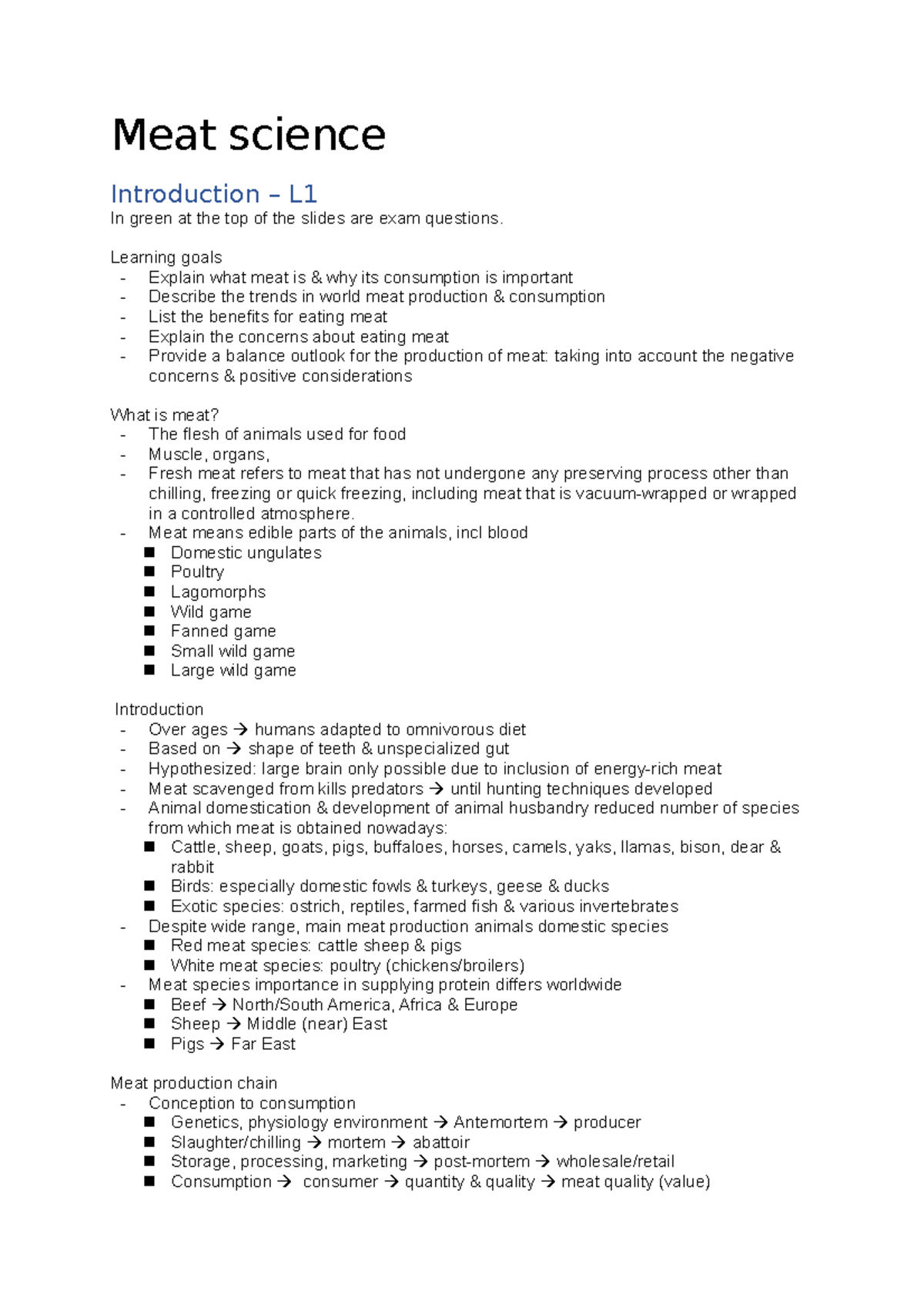 Meat science

Introduction – L1

In green at the top of the slides are exam questions.

Learning goals
- Explain what meat is & why its consumption is important
- Describe the trends in world meat production & consumption
- List the benefits for eating meat
- Explain the concerns about eating meat
- Provide a balance outlook for the production of meat: taking into account the negative concerns & positive considerations

What is meat?
- The flesh of animals used for food
- Muscle, organs,
- Fresh meat refers to meat that has not undergone any preserving process other than chilling, freezing or quick freezing, including meat that is vacuum-wrapped or wrapped in a controlled atmosphere.
- Meat means edible parts of the animals, incl blood
• Domestic ungulates
• Poultry
• Lagomorphs
• Wild game
• Fanned game
• Small wild game
• Large wild game

Introduction
- Over ages → humans adapted to omnivorous diet
- Based on → shape of teeth & unspecialized gut
- Hypothesized: large brain only possible due to inclusion of energy-rich meat
- Meat scavenged from kills predators → until hunting techniques developed
- Animal domestication & development of animal husbandry reduced number of species from which meat is obtained nowadays:
• Cattle, sheep, goats, pigs, buffaloes, horses, camels, yaks, llamas, bison, dear & rabbit
• Birds: especially domestic fowls & turkeys, geese & ducks
• Exotic species: ostrich, reptiles, farmed fish & various invertebrates
- Despite wide range, main meat production animals domestic species
• Red meat species: cattle sheep & pigs
• White meat species: poultry (chickens/broilers)
- Meat species importance in supplying protein differs worldwide
• Beef → North/South America, Africa & Europe
• Sheep → Middle (near) East
• Pigs → Far East

Meat production chain
- Conception to consumption
• Genetics, physiology environment → Antemortem → producer
• Slaughter/chilling → mortem → abattoir
• Storage, processing, marketing → post-mortem → wholesale/retail
• Consumption → consumer → quantity & quality → meat quality (value)